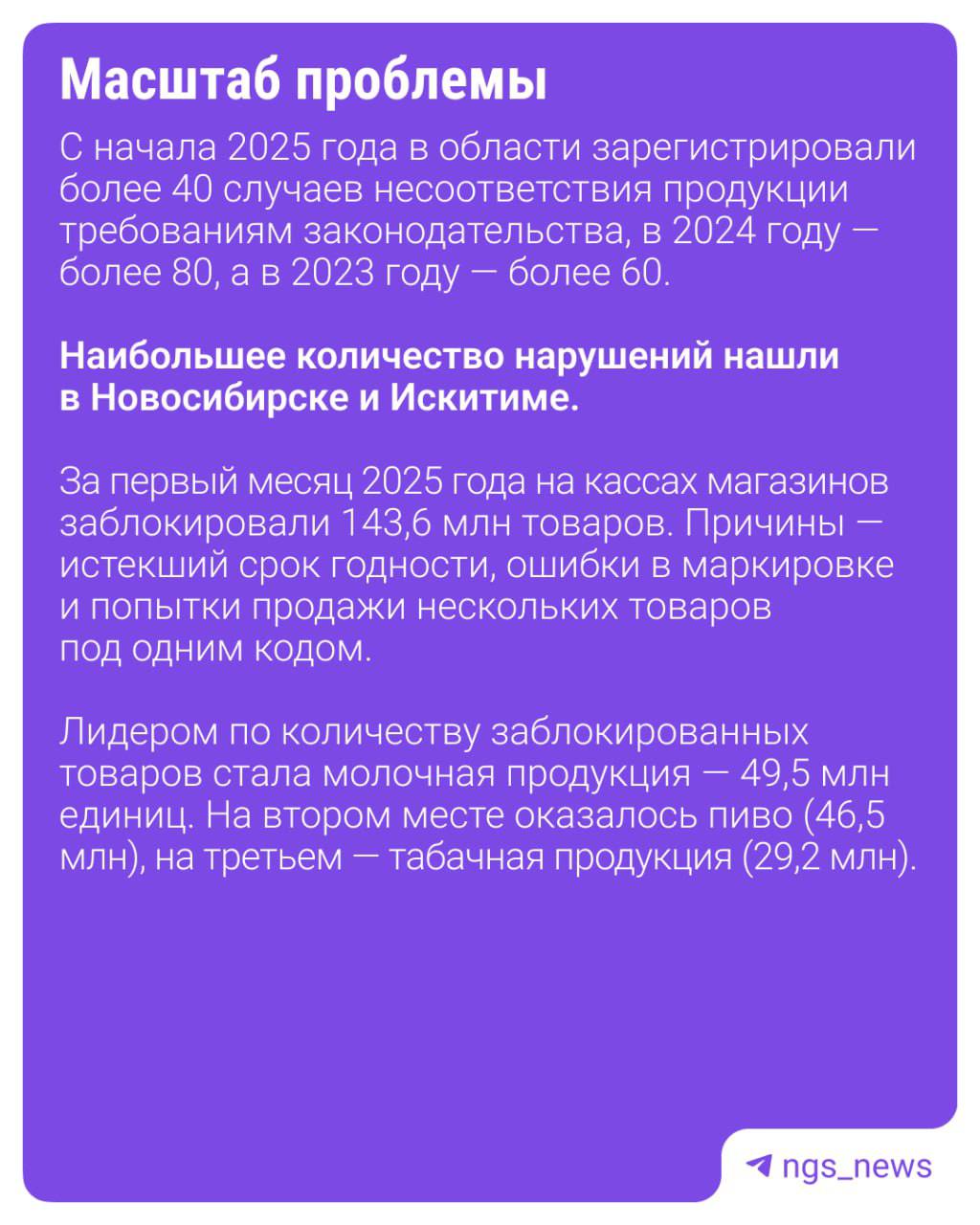 Масштаб проблемы

С начала 2025 года в области зарегистрировали более 40 случаев несоответствия продукции требованиям законодательства, в 2024 году — более 80, а в 2023 году — более 60.

Наибольшее количество нарушений нашли в Новосибирске и Искитиме.

За первый месяц 2025 года на кассах магазинов заблокировали 143,6 млн товаров. Причины — истекший срок годности, ошибки в маркировке и попытки продажи нескольких товаров под одним кодом.

Лидером по количеству заблокированных товаров стала молочная продукция — 49,5 млн единиц. На втором месте оказалось пиво (46,5 млн), на третьем — табачная продукция (29,2 млн).

ngs_news